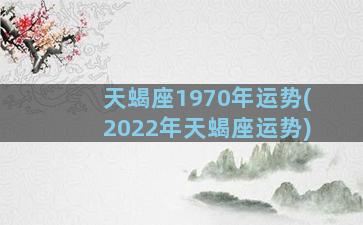 天蝎座1970年运势(2022年天蝎座运势)